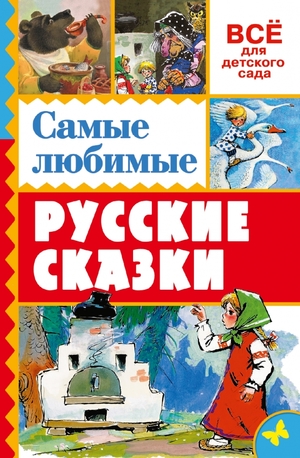 ВСЁ
для детского сада

Самые любимые

РУССКИЕ СКАЗКИ